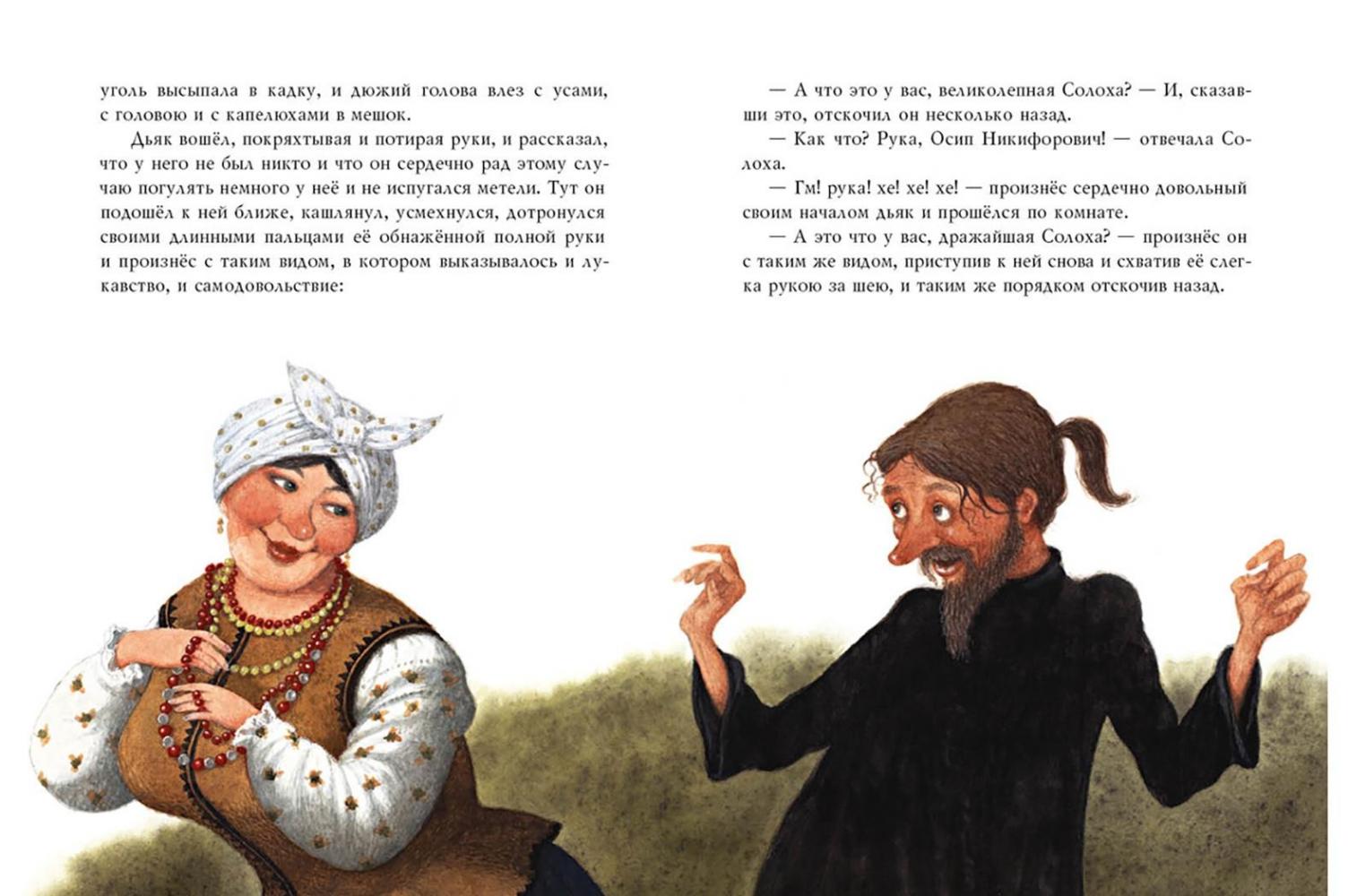 уголь высыпала в кадку, и дюжий голова влез с усами, с головою и с капелюхами в мешок.

Дьяк вошёл, покряхтывая и потирая руки, и рассказал, что у него не был никто и что он сердечно рад этому случаю погулять немного у неё и не испугался метели. Тут он подошёл к ней ближе, кашлянул, усмехнулся, дотронулся своими длинными пальцами её обнажённой полной руки и произнёс с таким видом, в котором выказывалось и лукавство, и самодовольствие:

— А что это у вас, великолепная Солоха? — И, сказавши это, отскочил он несколько назад.

— Как что? Рука, Осип Никифорович! — отвечала Солоха.

— Гм! рука! хе! хе! хе! — произнёс сердечно довольный своим началом дьяк и прошёлся по комнате.

— А это что у вас, дражайшая Солоха? — произнёс он с таким же видом, приступив к ней снова и схватив её слегка рукою за шею, и таким же порядком отскочив назад.